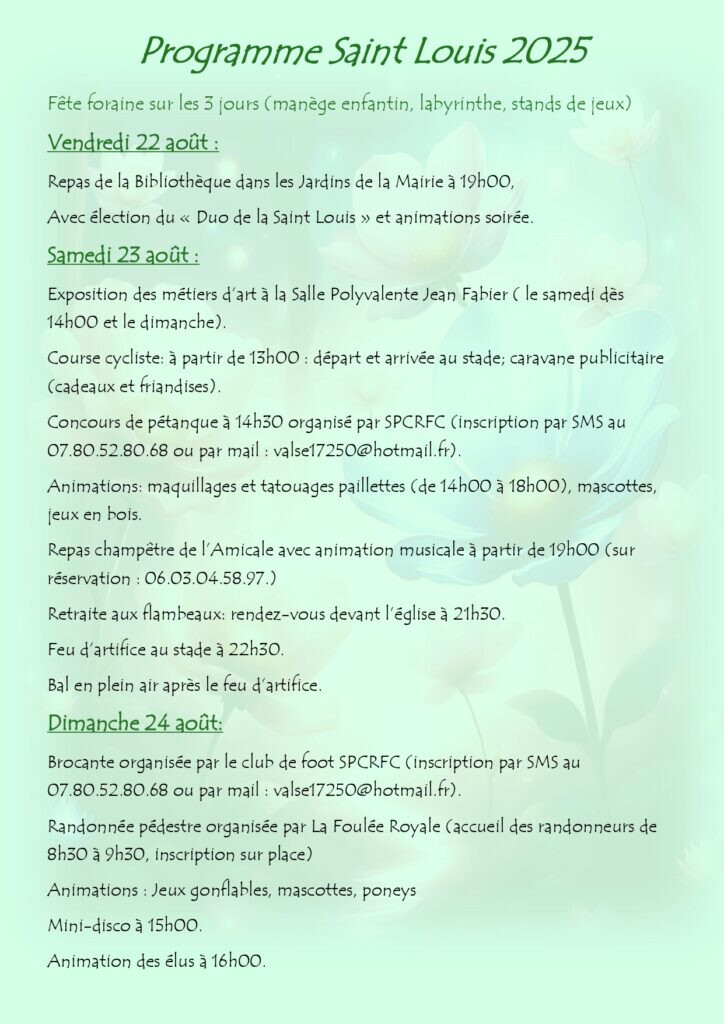 Programme Saint Louis 2025

Fête foraine sur les 3 jours (manège enfantin, labyrinthe, stands de jeux)

Vendredi 22 août :

Repas de la Bibliothèque dans les Jardins de la Mairie à 19h00,

Avec élection du « Duo de la Saint Louis » et animations soirée.

Samedi 23 août :

Exposition des métiers d'art à la Salle Polyvalente Jean Fabier ( le samedi dès 14h00 et le dimanche).

Course cycliste: à partir de 13h00 : départ et arrivée au stade; caravane publicitaire (cadeaux et friandises).

Concours de pétanque à 14h30 organisé par SPCRFC (inscription par SMS au 07.80.52.80.68 ou par mail : valse17250@hotmail.fr).

Animations: maquillages et tatouages paillettes (de 14h00 à 18h00), mascottes, jeux en bois.

Repas champêtre de l'Amicale avec animation musicale à partir de 19h00 (sur réservation : 06.03.04.58.97.)

Retraite aux flambeaux: rendez-vous devant l'église à 21h30.

Feu d'artifice au stade à 22h30.

Bal en plein air après le feu d'artifice.

Dimanche 24 août:

Brocante organisée par le club de foot SPCRFC (inscription par SMS au 07.80.52.80.68 ou par mail : valse17250@hotmail.fr).

Randonnée pédestre organisée par La Foulée Royale (accueil des randonneurs de 8h30 à 9h30, inscription sur place)

Animations : Jeux gonflables, mascottes, poneys

Mini-disco à 15h00.

Animation des élus à 16h00.